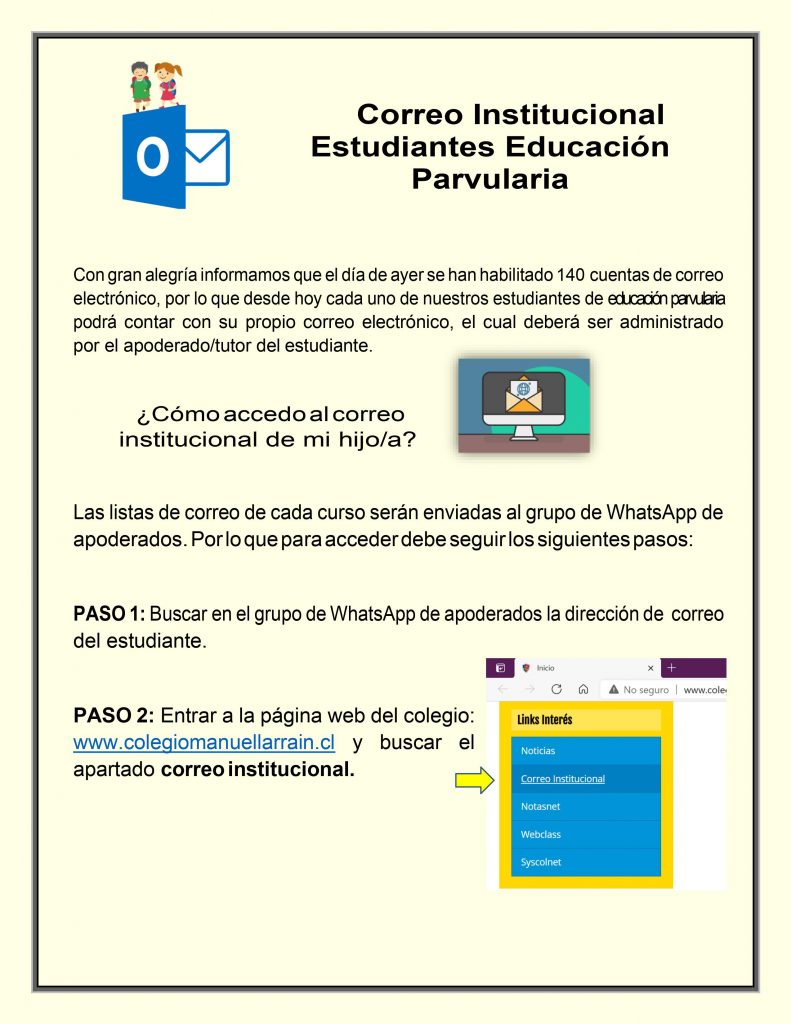 Correo Institucional Estudiantes Educación Parvularia

Con gran alegría informamos que el día de ayer se han habilitado 140 cuentas de correo electrónico, por lo que desde hoy cada uno de nuestros estudiantes de educación parvularia podrá contar con su propio correo electrónico, el cual deberá ser administrado por el apoderado/tutor del estudiante.

¿Cómo accedo al correo institucional de mi hijo/a?

Las listas de correo de cada curso serán enviadas al grupo de WhatsApp de apoderados. Por lo que para acceder debe seguir los siguientes pasos:

PASO 1: Buscar en el grupo de WhatsApp de apoderados la dirección de correo del estudiante.

PASO 2: Entrar a la página web del colegio: www.colegiomanuellarrain.cl y buscar el apartado correo institucional.

Inicio
No seguro | www.cole
Links Interés
Noticias
Correo Institucional
Notasnet
Webclass
Syscolnet